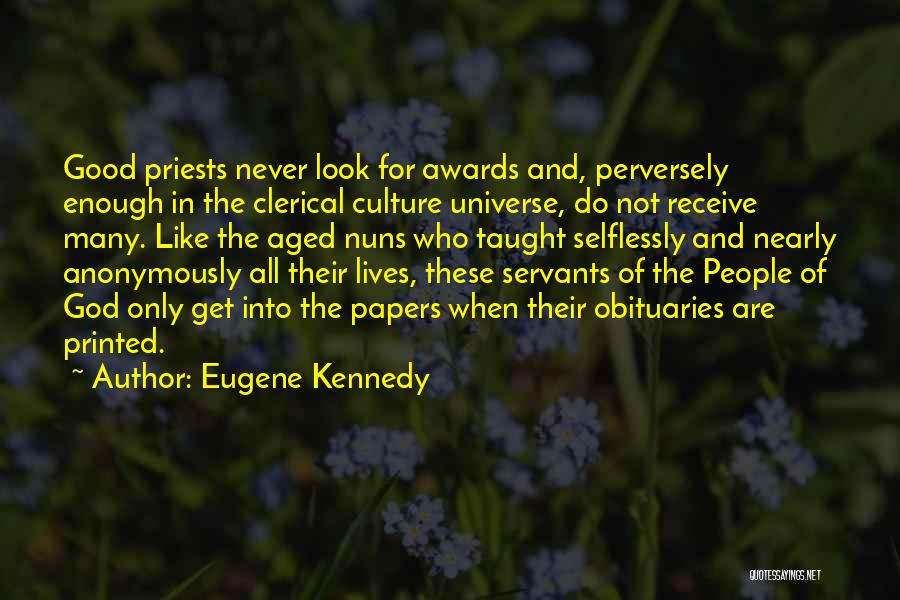 Good priests never look for awards and, perversely enough in the clerical culture universe, do not receive many. Like the aged nuns who taught selflessly and nearly anonymously all their lives, these servants of the People of God only get into the papers when their obituaries are printed.

~ Author: Eugene Kennedy

QUOTESSAYINGS.NET